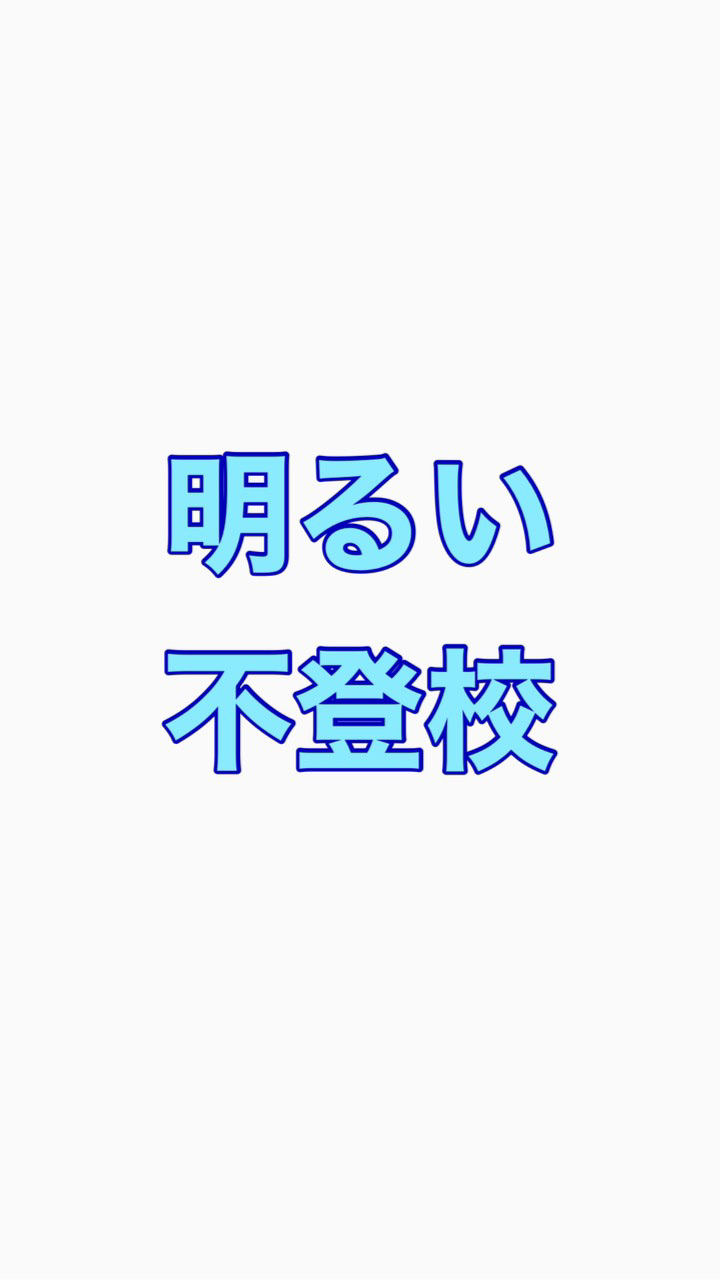 明るい
不登校